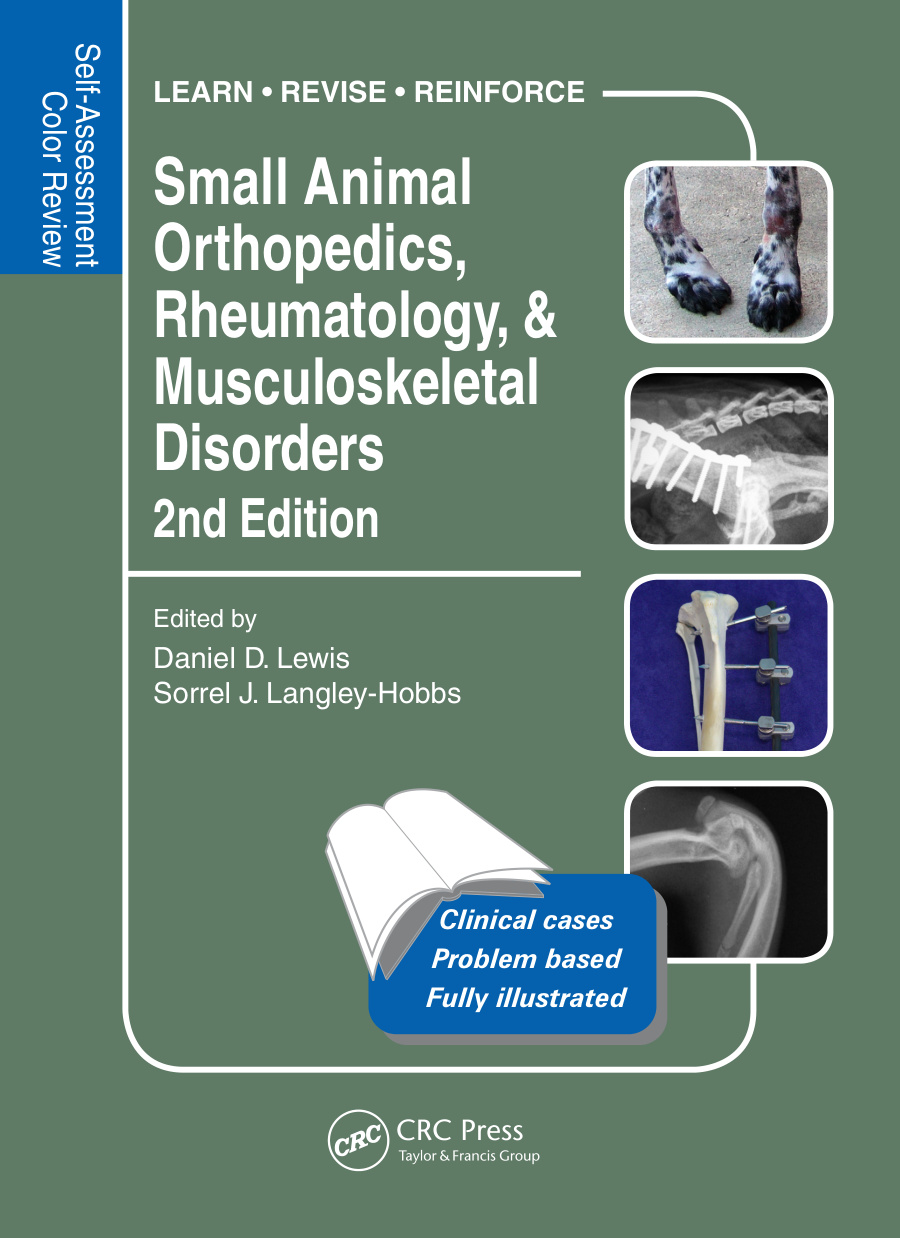 Self-Assessment
Color Review

LEARN • REVISE • REINFORCE

Small Animal Orthopedics, Rheumatology, & Musculoskeletal Disorders

2nd Edition

Edited by
Daniel D. Lewis
Sorrel J. Langley-Hobbs

Clinical cases
Problem based
Fully illustrated

CRC
CRC Press
Taylor & Francis Group